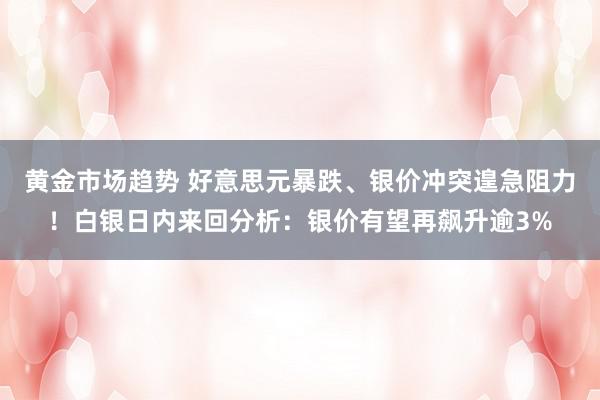 黄金市场趋势 好意思元暴跌、银价冲突遑急阻力！白银日内来回分析：银价有望再飙升逾3%